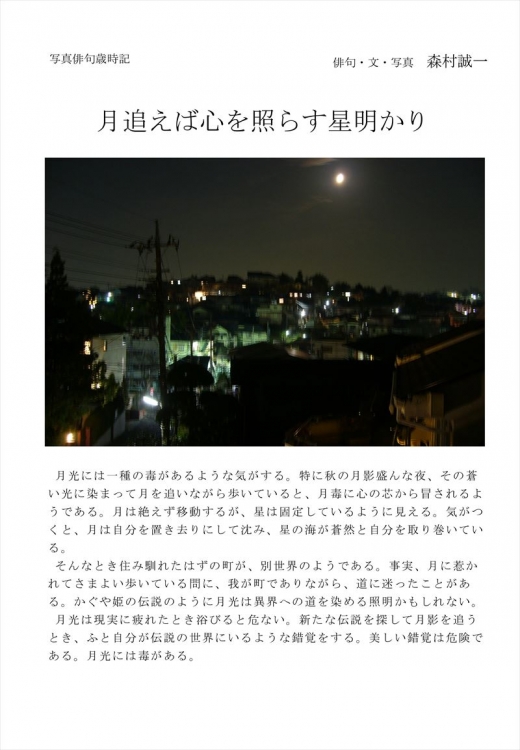 写真俳句歳時記

俳句・文・写真　森村誠一

月追えば心を照らす星明かり

月光には一種の毒があるような気がする。特に秋の月影盛んな夜、その蒼い光に染まって月を追いながら歩いていると、月毒に心の芯から冒されるようである。月は絶えず移動するが、星は固定しているように見える。気がつくと、月は自分を置き去りにして沈み、星の海が蒼然と自分を取り巻いている。

そんなとき住み馴れたはずの町が、別世界のようである。事実、月に惹かれてさまよい歩いている間に、我が町でありながら、道に迷ったことがある。かぐや姫の伝説のように月光は異界への道を染める照明かもしれない。

月光は現実に疲れたとき浴びると危ない。新たな伝説を探して月影を追うとき、ふと自分が伝説の世界にいるような錯覚をする。美しい錯覚は危険である。月光には毒がある。